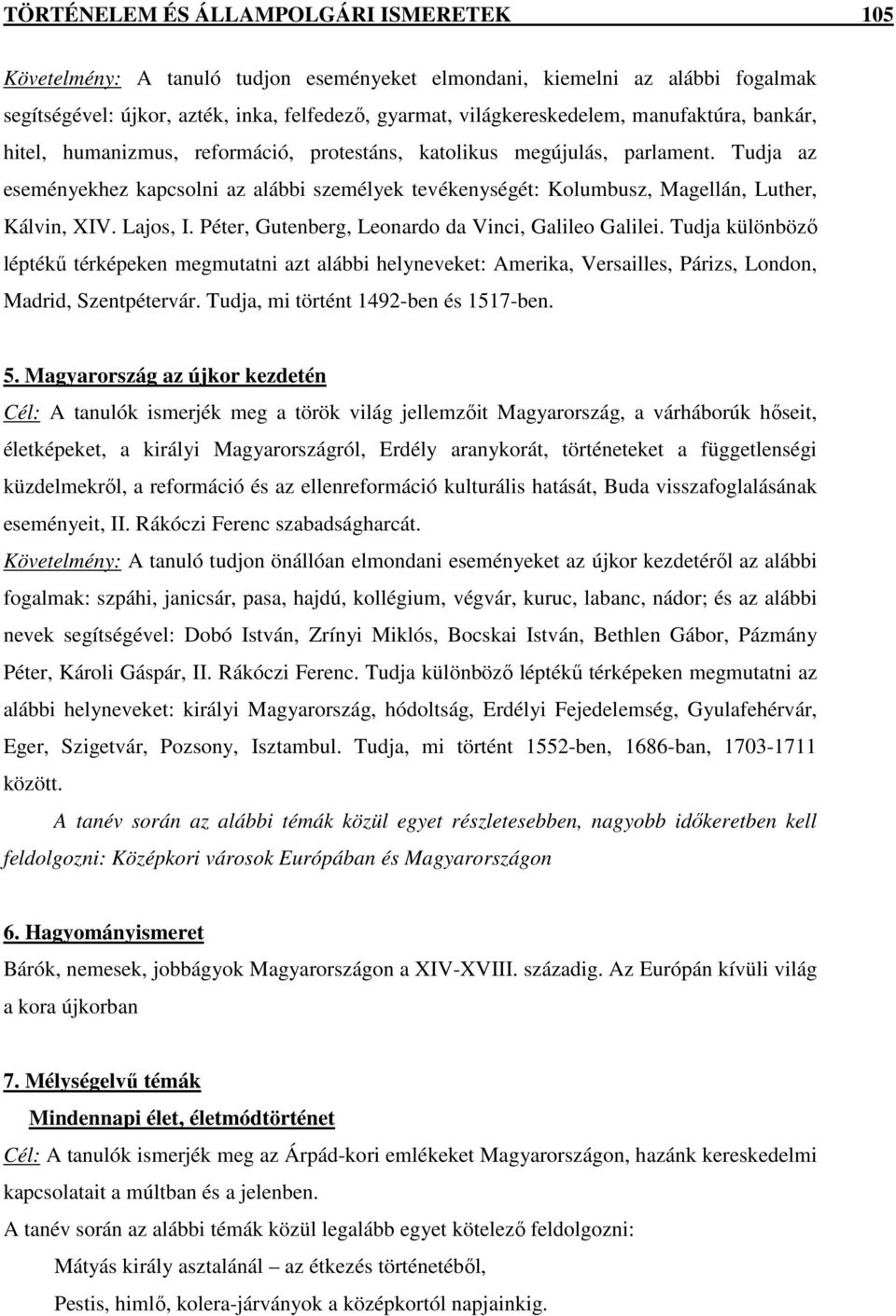 TÖRTÉNELEM ÉS ÁLLAMPOLGÁRI ISMERETEK 105

Követelmény: A tanuló tudjon eseményeket elmondani, kiemelni az alábbi fogalmak segítségével: újkor, azték, inka, felfedező, gyarmat, világkereskedelem, manufaktúra, bankár, hitel, humanizmus, reformáció, protestáns, katolikus megújulás, parlament. Tudja az eseményekhez kapcsolni az alábbi személyek tevékenységét: Kolumbusz, Magellán, Luther, Kálvin, XIV. Lajos, I. Péter, Gutenberg, Leonardo da Vinci, Galileo Galilei. Tudja különböző léptékű térképeken megmutatni azt alábbi helyneveket: Amerika, Versailles, Párizs, London, Madrid, Szentpétervár. Tudja, mi történt 1492-ben és 1517-ben.

5. Magyarország az újkor kezdetén

Cél: A tanulók ismerjék meg a török világ jellemzőit Magyarország, a várháborúk hőseit, életképeket, a királyi Magyarországról, Erdély aranykorát, történeteket a függetlenségi küzdelmekről, a reformáció és az ellenreformáció kulturális hatását, Buda visszafoglalásának eseményeit, II. Rákóczi Ferenc szabadságharcát.

Követelmény: A tanuló tudjon önállóan elmondani eseményeket az újkor kezdetéről az alábbi fogalmak: szpáhi, janicsár, pasa, hajdú, kollégium, végvár, kuruc, labanc, nádor; és az alábbi nevek segítségével: Dobó István, Zrínyi Miklós, Bocskai István, Bethlen Gábor, Pázmány Péter, Károli Gáspár, II. Rákóczi Ferenc. Tudja különböző léptékű térképeken megmutatni az alábbi helyneveket: királyi Magyarország, hódoltság, Erdélyi Fejedelemség, Gyulafehérvár, Eger, Szigetvár, Pozsony, Isztambul. Tudja, mi történt 1552-ben, 1686-ban, 1703-1711 között.

A tanév során az alábbi témák közül egyet részletesebben, nagyobb időkeretben kell feldolgozni: Középkori városok Európában és Magyarországon

6. Hagyományismeret

Bárók, nemesek, jobbágyok Magyarországon a XIV-XVIII. századig. Az Európán kívüli világ a kora újkorban

7. Mélységelvű témák

Mindennapi élet, életmódtörténet

Cél: A tanulók ismerjék meg az Árpád-kori emlékeket Magyarországon, hazánk kereskedelmi kapcsolatait a múltban és a jelenben.

A tanév során az alábbi témák közül legalább egyet kötelező feldolgozni:

Mátyás király asztalánál – az étkezés történetéből,

Pestis, himlő, kolera-járványok a középkortól napjainkig.